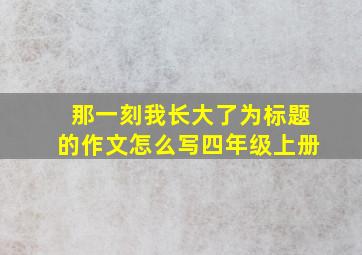 那一刻我长大了为标题的作文怎么写四年级上册